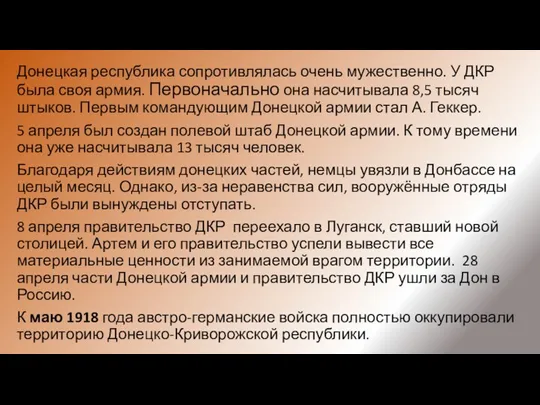 Донецкая республика сопротивлялась очень мужественно. У ДКР была своя армия. Первоначально она насчитывала 8,5 тысяч штыков. Первым командующим Донецкой армии стал А. Геккер.

5 апреля был создан полевой штаб Донецкой армии. К тому времени она уже насчитывала 13 тысяч человек.

Благодаря действиям донецких частей, немцы увязли в Донбассе на целый месяц. Однако, из-за неравенства сил, вооружённые отряды ДКР были вынуждены отступать.

8 апреля правительство ДКР переехало в Луганск, ставший новой столицей. Артем и его правительство успели вывести все материальные ценности из занимаемой врагом территории. 28 апреля части Донецкой армии и правительство ДКР ушли за Дон в Россию.

К маю 1918 года австро-германские войска полностью оккупировали территорию Донецко-Криворожской республики.